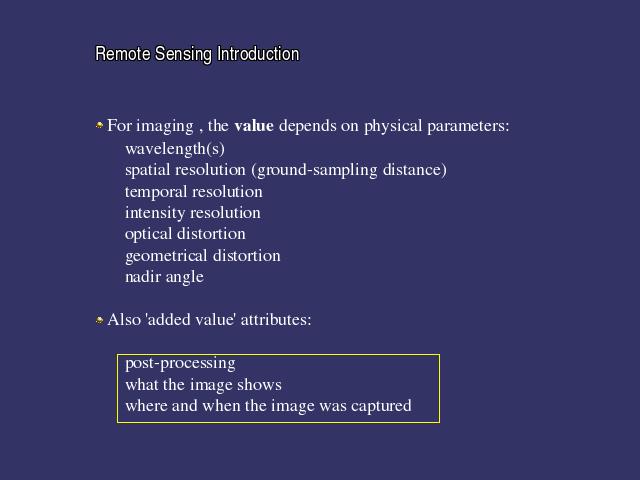 Remote Sensing Introduction

For imaging , the value depends on physical parameters:
wavelength(s)
spatial resolution (ground-sampling distance)
temporal resolution
intensity resolution
optical distortion
geometrical distortion
nadir angle

Also 'added value' attributes:

post-processing
what the image shows
where and when the image was captured